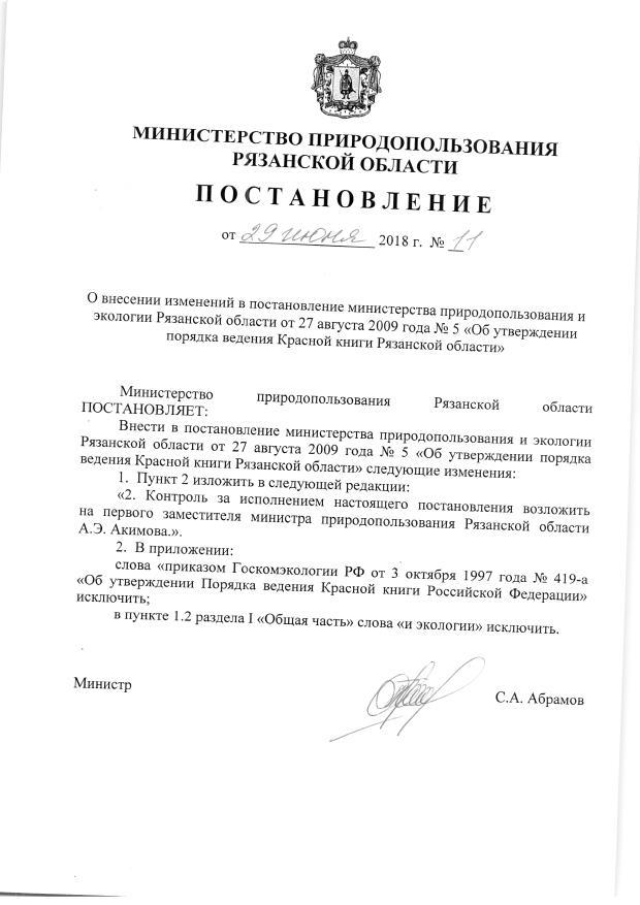 МИНИСТЕРСТВО ПРИРОДОПОЛЬЗОВАНИЯ РЯЗАНСКОЙ ОБЛАСТИ

ПОСТАНОВЛЕНИЕ

от 29 июня 2018 г. № 11

О внесении изменений в постановление министерства природопользования и экологии Рязанской области от 27 августа 2009 года № 5 «Об утверждении порядка ведения Красной книги Рязанской области»

Министерство природопользования Рязанской области ПОСТАНОВЛЯЕТ:

Внести в постановление министерства природопользования и экологии Рязанской области от 27 августа 2009 года № 5 «Об утверждении порядка ведения Красной книги Рязанской области» следующие изменения:

1. Пункт 2 изложить в следующей редакции:

«2. Контроль за исполнением настоящего постановления возложить на первого заместителя министра природопользования Рязанской области А.Э. Акимова.».

2. В приложении:

слова «приказом Госкомэкологии РФ от 3 октября 1997 года № 419-а «Об утверждении Порядка ведения Красной книги Российской Федерации» исключить;

в пункте 1.2 раздела I «Общая часть» слова «и экологии» исключить.

Министр

С.А. Абрамов